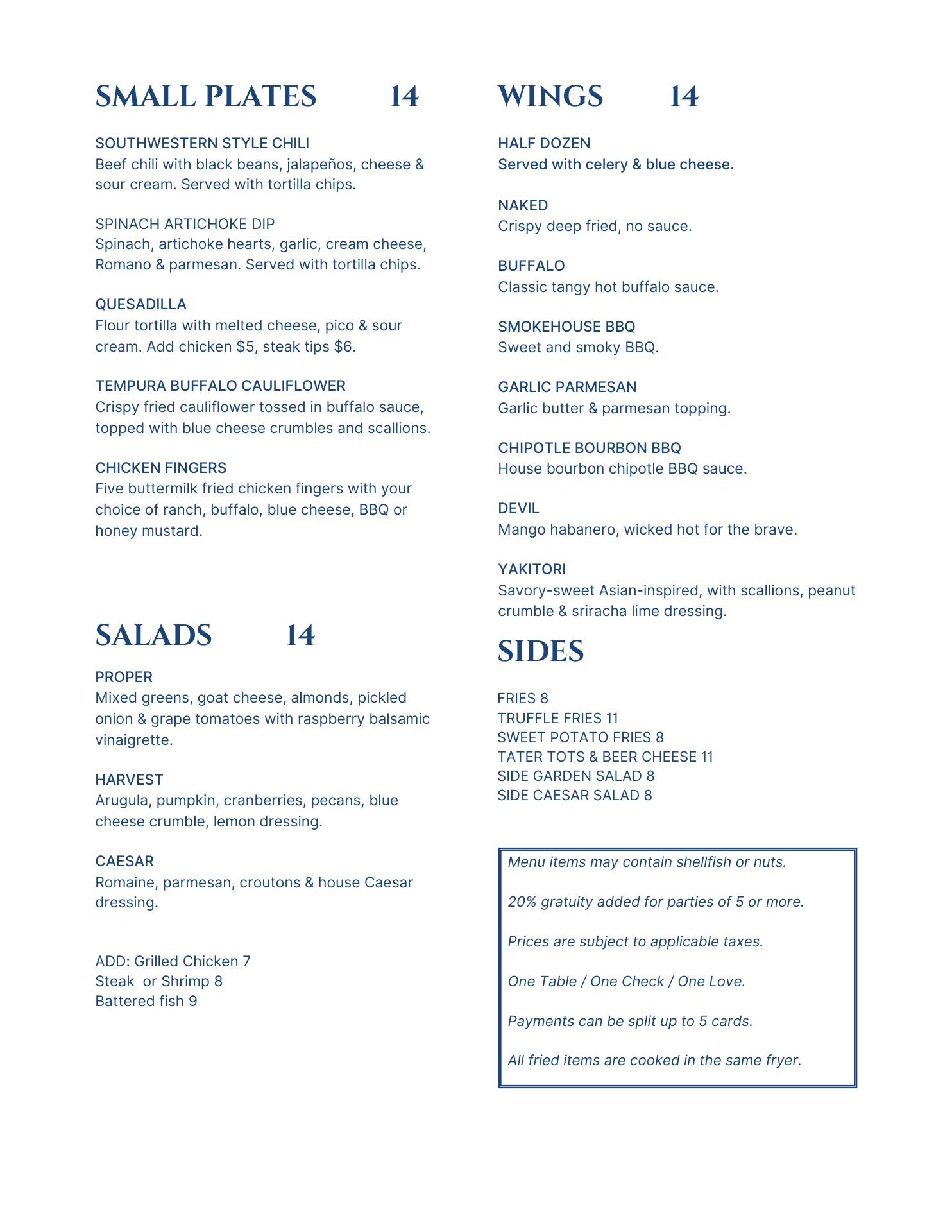 SMALL PLATES 14

SOUTHWESTERN STYLE CHILI
Beef chili with black beans, jalapeños, cheese & sour cream. Served with tortilla chips.

SPINACH ARTICHOKE DIP
Spinach, artichoke hearts, garlic, cream cheese, Romano & parmesan. Served with tortilla chips.

QUESADILLA
Flour tortilla with melted cheese, pico & sour cream. Add chicken $5, steak tips $6.

TEMPURA BUFFALO CAULIFLOWER
Crispy fried cauliflower tossed in buffalo sauce, topped with blue cheese crumbles and scallions.

CHICKEN FINGERS
Five buttermilk fried chicken fingers with your choice of ranch, buffalo, blue cheese, BBQ or honey mustard.

SALADS 14

PROPER
Mixed greens, goat cheese, almonds, pickled onion & grape tomatoes with raspberry balsamic vinaigrette.

HARVEST
Arugula, pumpkin, cranberries, pecans, blue cheese crumble, lemon dressing.

CAESAR
Romaine, parmesan, croutons & house Caesar dressing.

ADD: Grilled Chicken 7
Steak or Shrimp 8
Battered fish 9

WINGS 14

HALF DOZEN
Served with celery & blue cheese.

NAKED
Crispy deep fried, no sauce.

BUFFALO
Classic tangy hot buffalo sauce.

SMOKEHOUSE BBQ
Sweet and smoky BBQ.

GARLIC PARMESAN
Garlic butter & parmesan topping.

CHIPOTLE BOURBON BBQ
House bourbon chipotle BBQ sauce.

DEVIL
Mango habanero, wicked hot for the brave.

YAKITORI
Savory-sweet Asian-inspired, with scallions, peanut crumble & sriracha lime dressing.

SIDES

FRIES 8
TRUFFLE FRIES 11
SWEET POTATO FRIES 8
TATER TOTS & BEER CHEESE 11
SIDE GARDEN SALAD 8
SIDE CAESAR SALAD 8

Menu items may contain shellfish or nuts.

20% gratuity added for parties of 5 or more.

Prices are subject to applicable taxes.

One Table / One Check / One Love.

Payments can be split up to 5 cards.

All fried items are cooked in the same fryer.